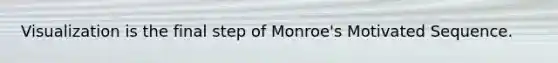 Visualization is the final step of Monroe's Motivated Sequence.